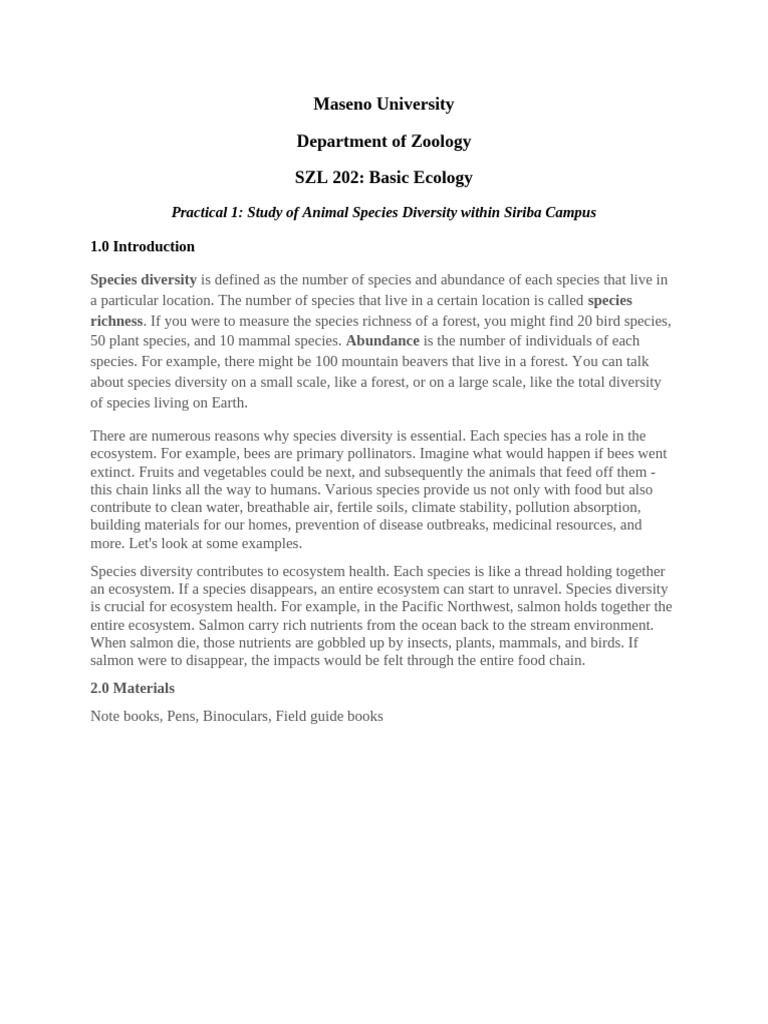 Maseno University

Department of Zoology

SZL 202: Basic Ecology

Practical 1: Study of Animal Species Diversity within Siriba Campus

1.0 Introduction

Species diversity is defined as the number of species and abundance of each species that live in a particular location. The number of species that live in a certain location is called species richness. If you were to measure the species richness of a forest, you might find 20 bird species, 50 plant species, and 10 mammal species. Abundance is the number of individuals of each species. For example, there might be 100 mountain beavers that live in a forest. You can talk about species diversity on a small scale, like a forest, or on a large scale, like the total diversity of species living on Earth.

There are numerous reasons why species diversity is essential. Each species has a role in the ecosystem. For example, bees are primary pollinators. Imagine what would happen if bees went extinct. Fruits and vegetables could be next, and subsequently the animals that feed off them - this chain links all the way to humans. Various species provide us not only with food but also contribute to clean water, breathable air, fertile soils, climate stability, pollution absorption, building materials for our homes, prevention of disease outbreaks, medicinal resources, and more. Let's look at some examples.

Species diversity contributes to ecosystem health. Each species is like a thread holding together an ecosystem. If a species disappears, an entire ecosystem can start to unravel. Species diversity is crucial for ecosystem health. For example, in the Pacific Northwest, salmon holds together the entire ecosystem. Salmon carry rich nutrients from the ocean back to the stream environment. When salmon die, those nutrients are gobbled up by insects, plants, mammals, and birds. If salmon were to disappear, the impacts would be felt through the entire food chain.

2.0 Materials

Note books, Pens, Binoculars, Field guide books